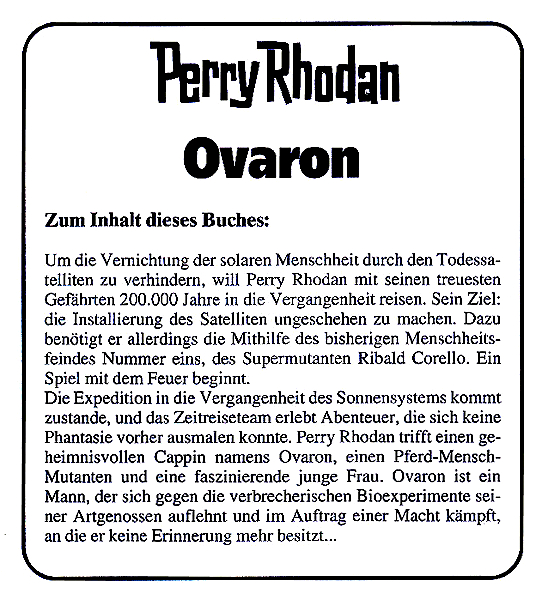 Perry Rhodan

Ovaron

Zum Inhalt dieses Buches:

Um die Vernichtung der solaren Menschheit durch den Todessatelliten zu verhindern, will Perry Rhodan mit seinen treuesten Gefährten 200.000 Jahre in die Vergangenheit reisen. Sein Ziel: die Installierung des Satelliten ungeschehen zu machen. Dazu benötigt er allerdings die Mithilfe des bisherigen Menschheitsfeindes Nummer eins, des Supermutanten Ribald Corello. Ein Spiel mit dem Feuer beginnt.
Die Expedition in die Vergangenheit des Sonnensystems kommt zustande, und das Zeitreiseteam erlebt Abenteuer, die sich keine Phantasie vorher ausmalen konnte. Perry Rhodan trifft einen geheimnisvollen Cappin namens Ovaron, einen Pferd-Mensch-Mutanten und eine faszinierende junge Frau. Ovaron ist ein Mann, der sich gegen die verbrecherischen Bioexperimente seiner Artgenossen auflehnt und im Auftrag einer Macht kämpft, an die er keine Erinnerung mehr besitzt...